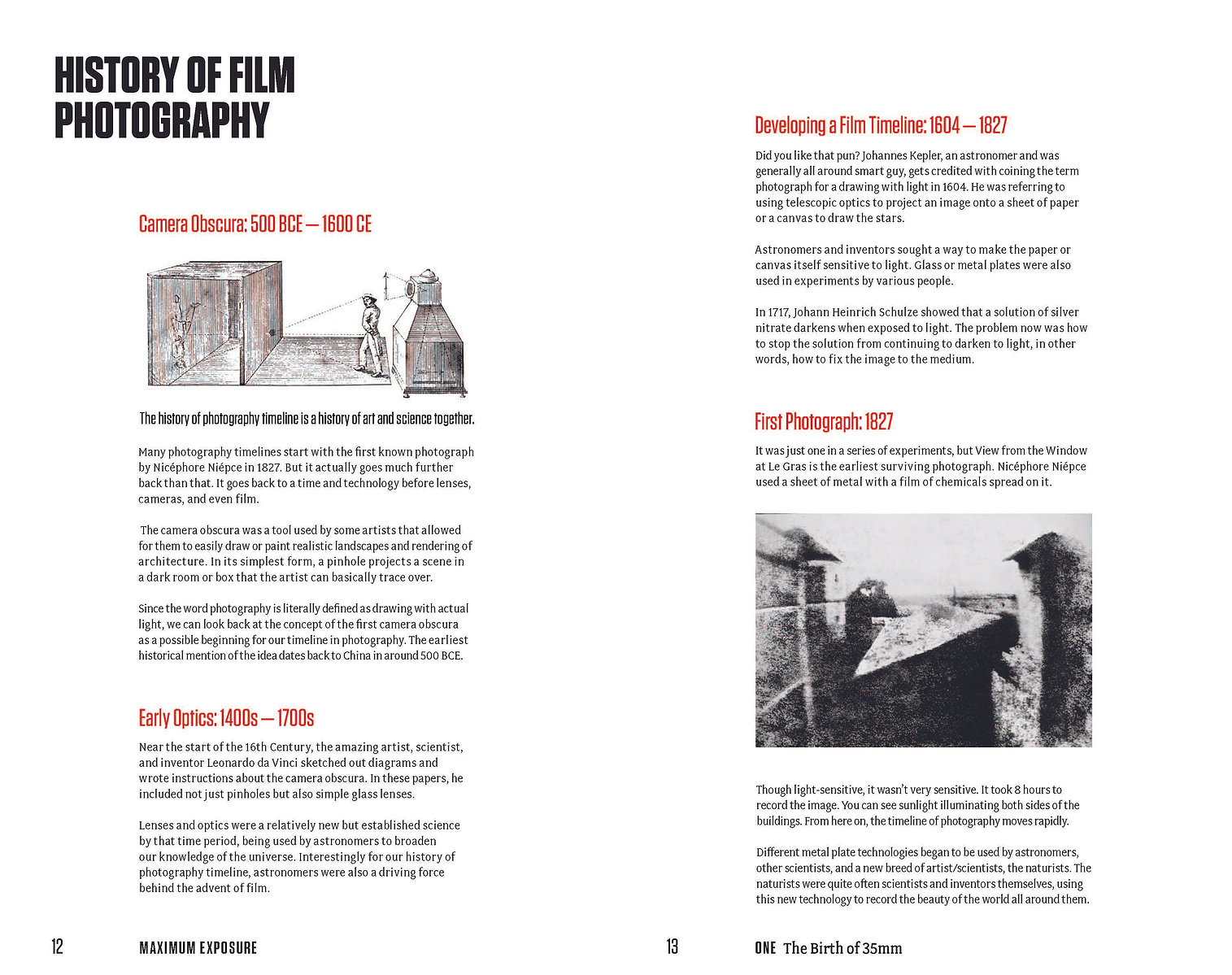 HISTORY OF FILM PHOTOGRAPHY

Camera Obscura: 500 BCE — 1600 CE

The history of photography timeline is a history of art and science together.

Many photography timelines start with the first known photograph by Nicéphore Niépce in 1827. But it actually goes much further back than that. It goes back to a time and technology before lenses, cameras, and even film.

The camera obscura was a tool used by some artists that allowed for them to easily draw or paint realistic landscapes and rendering of architecture. In its simplest form, a pinhole projects a scene in a dark room or box that the artist can basically trace over.

Since the word photography is literally defined as drawing with actual light, we can look back at the concept of the first camera obscura as a possible beginning for our timeline in photography. The earliest historical mention of the idea dates back to China in around 500 BCE.

Early Optics: 1400s — 1700s

Near the start of the 16th Century, the amazing artist, scientist, and inventor Leonardo da Vinci sketched out diagrams and wrote instructions about the camera obscura. In these papers, he included not just pinholes but also simple glass lenses.

Lenses and optics were a relatively new but established science by that time period, being used by astronomers to broaden our knowledge of the universe. Interestingly for our history of photography timeline, astronomers were also a driving force behind the advent of film.

12 MAXIMUM EXPOSURE

Developing a Film Timeline: 1604 — 1827

Did you like that pun? Johannes Kepler, an astronomer and was generally all around smart guy, gets credited with coining the term photograph for a drawing with light in 1604. He was referring to using telescopic optics to project an image onto a sheet of paper or a canvas to draw the stars.

Astronomers and inventors sought a way to make the paper or canvas itself sensitive to light. Glass or metal plates were also used in experiments by various people.

In 1717, Johann Heinrich Schulze showed that a solution of silver nitrate darkens when exposed to light. The problem now was how to stop the solution from continuing to darken to light, in other words, how to fix the image to the medium.

First Photograph: 1827

It was just one in a series of experiments, but View from the Window at Le Gras is the earliest surviving photograph. Nicéphore Niépce used a sheet of metal with a film of chemicals spread on it.

Though light-sensitive, it wasn't very sensitive. It took 8 hours to record the image. You can see sunlight illuminating both sides of the buildings. From here on, the timeline of photography moves rapidly.

Different metal plate technologies began to be used by astronomers, other scientists, and a new breed of artist/scientists, the naturists. The naturists were quite often scientists and inventors themselves, using this new technology to record the beauty of the world all around them.

13 ONE The Birth of 35mm